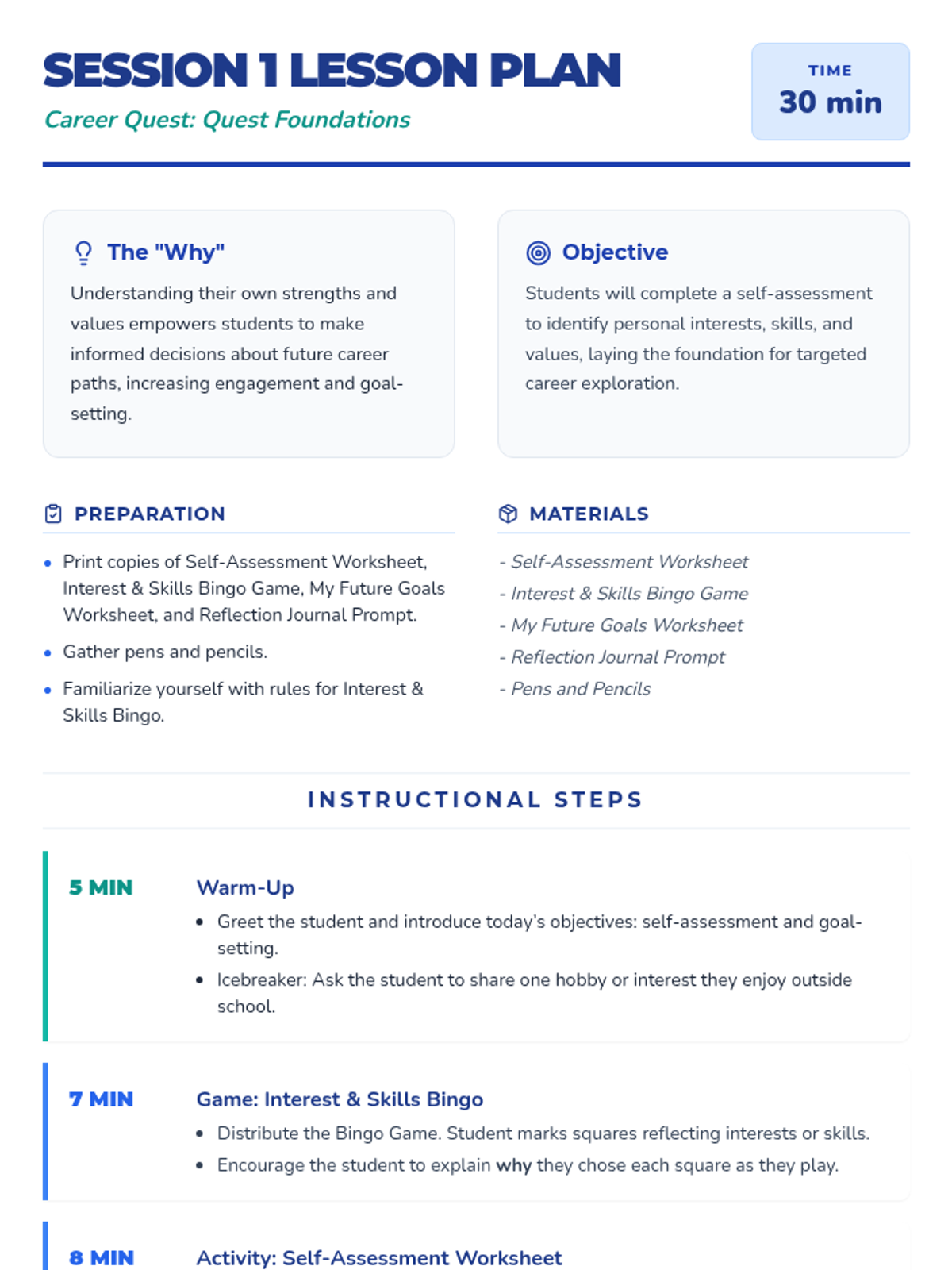 SESSION 1 LESSON PLAN

Career Quest: Quest Foundations

TIME
30 min

The "Why"

Understanding their own strengths and values empowers students to make informed decisions about future career paths, increasing engagement and goal-setting.

Objective

Students will complete a self-assessment to identify personal interests, skills, and values, laying the foundation for targeted career exploration.

PREPARATION

• Print copies of Self-Assessment Worksheet, Interest & Skills Bingo Game, My Future Goals Worksheet, and Reflection Journal Prompt.
• Gather pens and pencils.
• Familiarize yourself with rules for Interest & Skills Bingo.

MATERIALS

- Self-Assessment Worksheet
- Interest & Skills Bingo Game
- My Future Goals Worksheet
- Reflection Journal Prompt
- Pens and Pencils

INSTRUCTIONAL STEPS

5 MIN

Warm-Up

• Greet the student and introduce today's objectives: self-assessment and goal-setting.
• Icebreaker: Ask the student to share one hobby or interest they enjoy outside school.

7 MIN

Game: Interest & Skills Bingo

• Distribute the Bingo Game. Student marks squares reflecting interests or skills.
• Encourage the student to explain why they chose each square as they play.

8 MIN

Activity: Self-Assessment Worksheet